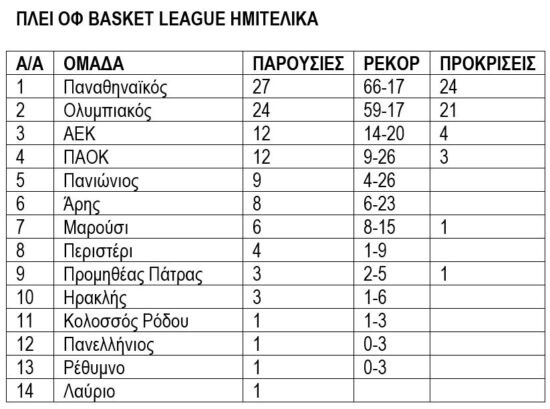 ΠΛΕΙ ΟΦ BASKET LEAGUE ΗΜΙΤΕΛΙΚΑ

| Α/Α | ΟΜΑΔΑ | ΠΑΡΟΥΣΙΕΣ | ΡΕΚΟΡ | ΠΡΟΚΡΙΣΕΙΣ |
|---|---|---|---|---|
| 1 | Παναθηναϊκός | 27 | 66-17 | 24 |
| 2 | Ολυμπιακός | 24 | 59-17 | 21 |
| 3 | ΑΕΚ | 12 | 14-20 | 4 |
| 4 | ΠΑΟΚ | 12 | 9-26 | 3 |
| 5 | Πανιώνιος | 9 | 4-26 | |
| 6 | Άρης | 8 | 6-23 | |
| 7 | Μαρούσι | 6 | 8-15 | 1 |
| 8 | Περιστέρι | 4 | 1-9 | |
| 9 | Προμηθέας Πάτρας | 3 | 2-5 | 1 |
| 10 | Ηρακλής | 3 | 1-6 | |
| 11 | Κολοσσός Ρόδου | 1 | 1-3 | |
| 12 | Πανελλήνιος | 1 | 0-3 | |
| 13 | Ρέθυμνο | 1 | 0-3 | |
| 14 | Λαύριο | 1 | | |